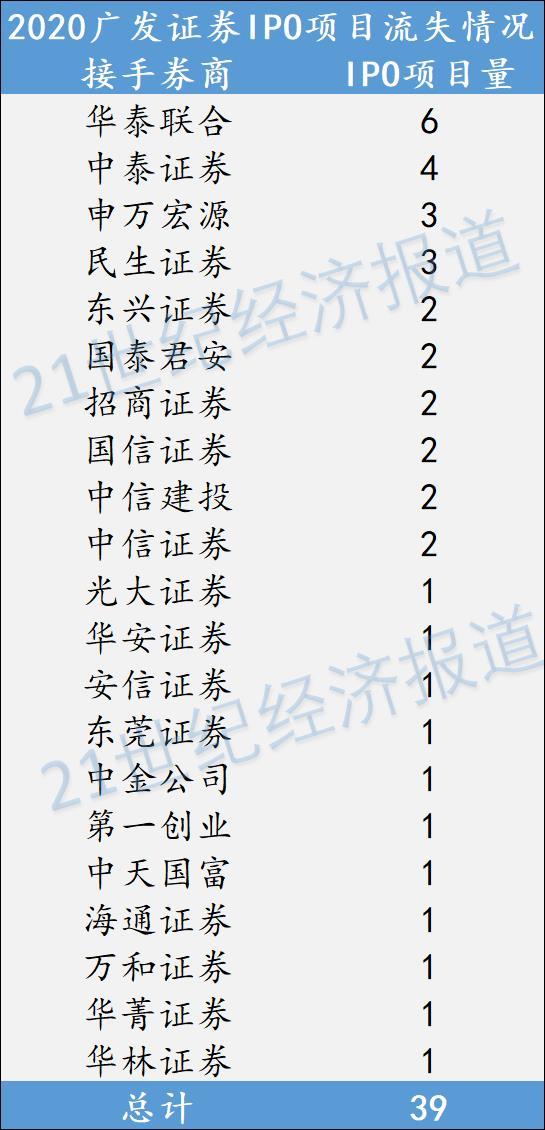 2020广发证券IPO项目流失情况

| 接手券商 | IPO项目量 |
|---|---|
| 华泰联合 | 6 |
| 中泰证券 | 4 |
| 申万宏源 | 3 |
| 民生证券 | 3 |
| 东兴证券 | 2 |
| 国泰君安 | 2 |
| 招商证券 | 2 |
| 国信证券 | 2 |
| 中信建投 | 2 |
| 中信证券 | 2 |
| 光大证券 | 1 |
| 华安证券 | 1 |
| 安信证券 | 1 |
| 东莞证券 | 1 |
| 中金公司 | 1 |
| 第一创业 | 1 |
| 中天国富 | 1 |
| 海通证券 | 1 |
| 万和证券 | 1 |
| 华菁证券 | 1 |
| 华林证券 | 1 |
| 总计 | 39 |

21世纪经济报道
21世纪经济报道